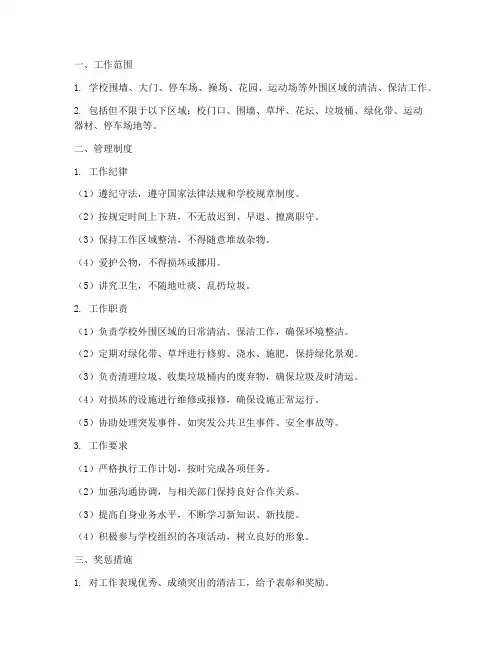 一、工作范围

1. 学校围墙、大门、停车场、操场、花园、运动场等外围区域的清洁、保洁工作。

2. 包括但不限于以下区域：校门口、围墙、草坪、花坛、垃圾桶、绿化带、运动器材、停车场地等。

二、管理制度

1. 工作纪律

（1）遵纪守法，遵守国家法律法规和学校规章制度。

（2）按规定时间上下班，不无故迟到、早退、擅离职守。

（3）保持工作区域整洁，不得随意堆放杂物。

（4）爱护公物，不得损坏或挪用。

（5）讲究卫生，不随地吐痰、乱扔垃圾。

2. 工作职责

（1）负责学校外围区域的日常清洁、保洁工作，确保环境整洁。

（2）定期对绿化带、草坪进行修剪、浇水、施肥，保持绿化景观。

（3）负责清理垃圾、收集垃圾桶内的废弃物，确保垃圾及时清运。

（4）对损坏的设施进行维修或报修，确保设施正常运行。

（5）协助处理突发事件，如突发公共卫生事件、安全事故等。

3. 工作要求

（1）严格执行工作计划，按时完成各项任务。

（2）加强沟通协调，与相关部门保持良好合作关系。

（3）提高自身业务水平，不断学习新知识、新技能。

（4）积极参与学校组织的各项活动，树立良好的形象。

三、奖惩措施

1. 对工作表现优秀、成绩突出的清洁工，给予表彰和奖励。